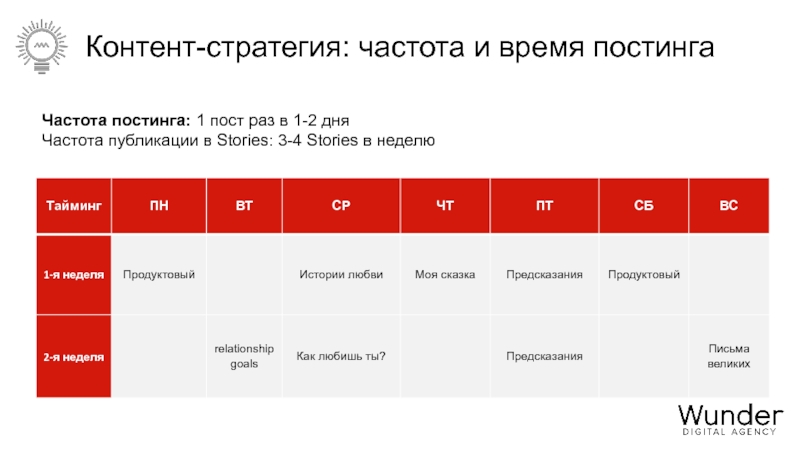 Контент-стратегия: частота и время постинга

Частота постинга: 1 пост раз в 1-2 дня
Частота публикации в Stories: 3-4 Stories в неделю

| Тайминг | ПН | ВТ | СР | ЧТ | ПТ | СБ | ВС |
|---|---|---|---|---|---|---|---|
| 1-я неделя | Продуктовый | | Истории любви | Моя сказка | Предсказания | Продуктовый | |
| 2-я неделя | | relationship goals | Как любишь ты? | | Предсказания | | Письма великих |

Wunder
DIGITAL AGENCY